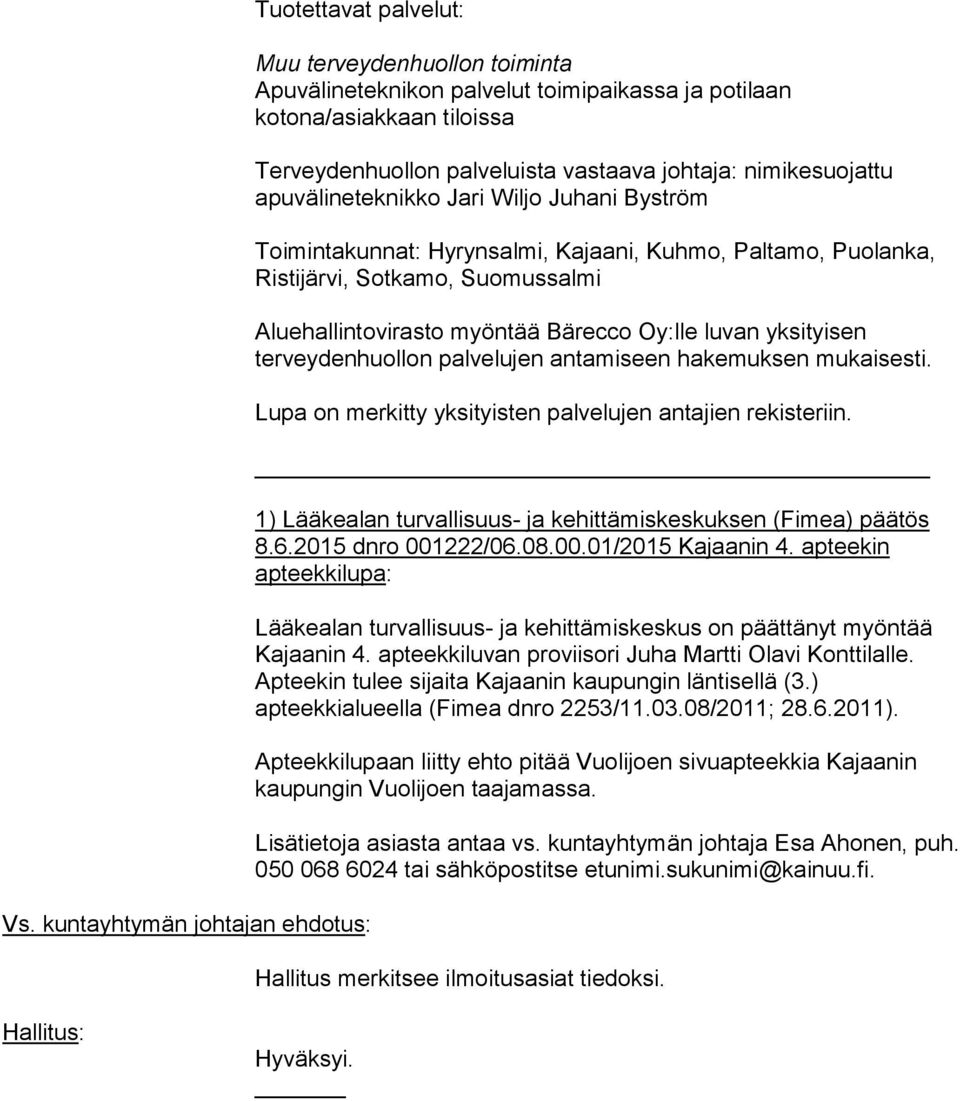 Tuotettavat palvelut:

Muu terveydenhuollon toiminta
Apuvälineteknikon palvelut toimipaikassa ja potilaan kotona/asiakkaan tiloissa

Terveydenhuollon palveluista vastaava johtaja: nimikesuojattu apuvälineteknikko Jari Wiljo Juhani Byström

Toimintakunnat: Hyrynsalmi, Kajaani, Kuhmo, Paltamo, Puolanka, Ristijärvi, Sotkamo, Suomussalmi

Aluehallintovirasto myöntää Bärecco Oy:lle luvan yksityisen terveydenhuollon palvelujen antamiseen hakemuksen mukaisesti. Lupa on merkitty yksityisten palvelujen antajien rekisteriin.

1) Lääkealan turvallisuus- ja kehittämiskeskuksen (Fimea) päätös 8.6.2015 dnro 001222/06.08.00.01/2015 Kajaanin 4. apteekin apteekkilupa:

Lääkealan turvallisuus- ja kehittämiskeskus on päättänyt myöntää Kajaanin 4. apteekkiluvan proviisori Juha Martti Olavi Konttilalle. Apteekin tulee sijaita Kajaanin kaupungin läntisellä (3.) apteekkialueella (Fimea dnro 2253/11.03.08/2011; 28.6.2011).

Apteekkilupaan liitty ehto pitää Vuolijoen sivuapteekkia Kajaanin kaupungin Vuolijoen taajamassa.

Lisätietoja asiasta antaa vs. kuntayhtymän johtaja Esa Ahonen, puh. 050 068 6024 tai sähköpostitse etunimi.sukunimi@kainuu.fi.

Vs. kuntayhtymän johtajan ehdotus:

Hallitus merkitsee ilmoitusasiat tiedoksi.

Hallitus:

Hyväksyi.